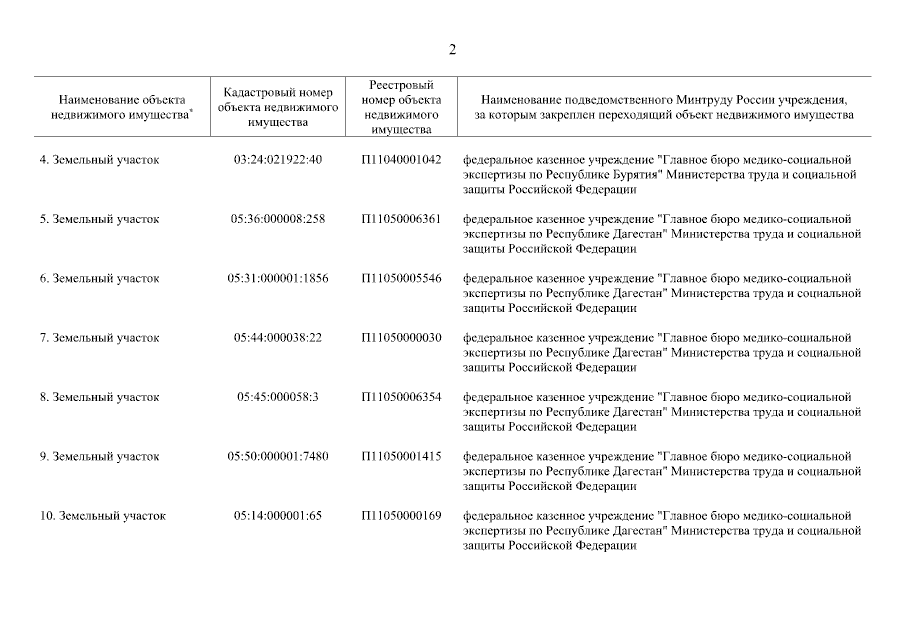 2

| Наименование объекта недвижимого имущества* | Кадастровый номер объекта недвижимого имущества | Реестровый номер объекта недвижимого имущества | Наименование подведомственного Минтруду России учреждения, за которым закреплен переходящий объект недвижимого имущества |
|---|---|---|---|
| 4. Земельный участок | 03:24:021922:40 | П11040001042 | федеральное казенное учреждение "Главное бюро медико-социальной экспертизы по Республике Бурятия" Министерства труда и социальной защиты Российской Федерации |
| 5. Земельный участок | 05:36:000008:258 | П11050006361 | федеральное казенное учреждение "Главное бюро медико-социальной экспертизы по Республике Дагестан" Министерства труда и социальной защиты Российской Федерации |
| 6. Земельный участок | 05:31:000001:1856 | П11050005546 | федеральное казенное учреждение "Главное бюро медико-социальной экспертизы по Республике Дагестан" Министерства труда и социальной защиты Российской Федерации |
| 7. Земельный участок | 05:44:000038:22 | П11050000030 | федеральное казенное учреждение "Главное бюро медико-социальной экспертизы по Республике Дагестан" Министерства труда и социальной защиты Российской Федерации |
| 8. Земельный участок | 05:45:000058:3 | П11050006354 | федеральное казенное учреждение "Главное бюро медико-социальной экспертизы по Республике Дагестан" Министерства труда и социальной защиты Российской Федерации |
| 9. Земельный участок | 05:50:000001:7480 | П11050001415 | федеральное казенное учреждение "Главное бюро медико-социальной экспертизы по Республике Дагестан" Министерства труда и социальной защиты Российской Федерации |
| 10. Земельный участок | 05:14:000001:65 | П11050000169 | федеральное казенное учреждение "Главное бюро медико-социальной экспертизы по Республике Дагестан" Министерства труда и социальной защиты Российской Федерации |